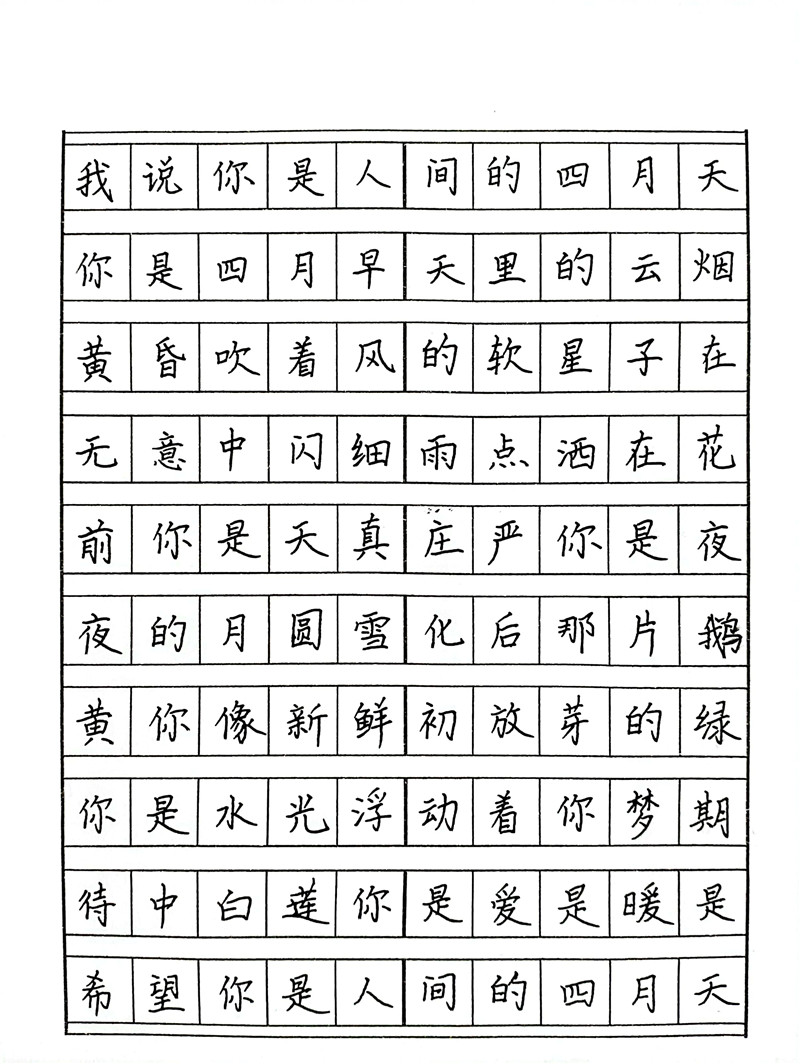 我说你是人间的四月天
你是四月早天里的云烟
黄昏吹着风的软星子在
无意中闪细雨点洒在花
前你是天真庄严你是夜
夜的月圆雪化后那片鹅
黄你像新鲜初放芽的绿
你是水光浮动着你梦期
待中白莲你是爱是暖是
希望你是人间的四月天